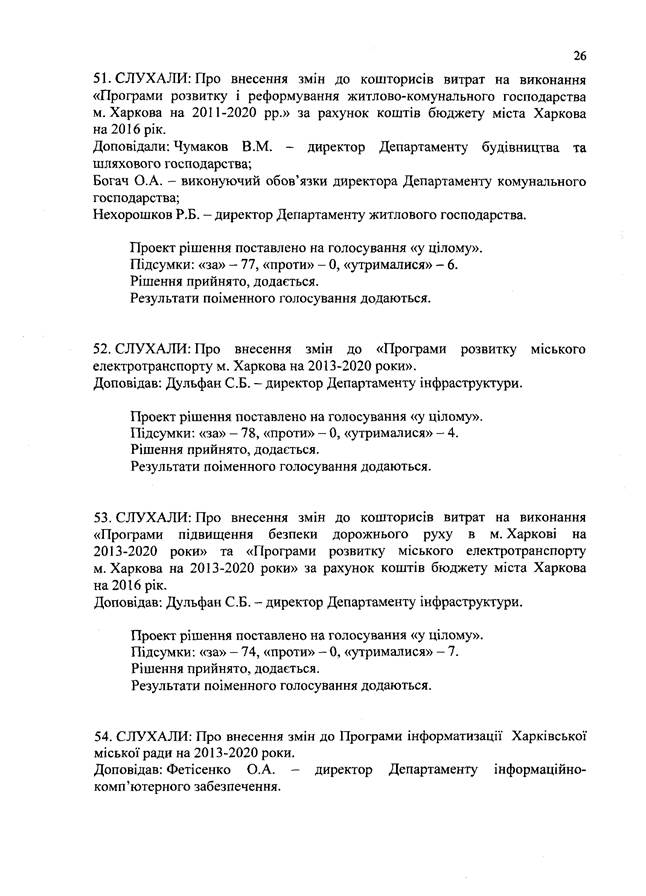 26

51. СЛУХАЛИ: Про внесення змін до кошторисів витрат на виконання «Програми розвитку і реформування житлово-комунального господарства м. Харкова на 2011-2020 рр.» за рахунок коштів бюджету міста Харкова на 2016 рік.
Доповідали: Чумаков В.М. – директор Департаменту будівництва та шляхового господарства;
Богач О.А. – виконуючий обов'язки директора Департаменту комунального господарства;
Нехорошков Р.Б. – директор Департаменту житлового господарства.

Проект рішення поставлено на голосування «у цілому».
Підсумки: «за» – 77, «проти» – 0, «утрималися» – 6.
Рішення прийнято, додається.
Результати поіменного голосування додаються.

52. СЛУХАЛИ: Про внесення змін до «Програми розвитку міського електротранспорту м. Харкова на 2013-2020 роки».
Доповідав: Дульфан С.Б. – директор Департаменту інфраструктури.

Проект рішення поставлено на голосування «у цілому».
Підсумки: «за» – 78, «проти» – 0, «утрималися» – 4.
Рішення прийнято, додається.
Результати поіменного голосування додаються.

53. СЛУХАЛИ: Про внесення змін до кошторисів витрат на виконання «Програми підвищення безпеки дорожнього руху в м. Харкові на 2013-2020 роки» та «Програми розвитку міського електротранспорту м. Харкова на 2013-2020 роки» за рахунок коштів бюджету міста Харкова на 2016 рік.
Доповідав: Дульфан С.Б. – директор Департаменту інфраструктури.

Проект рішення поставлено на голосування «у цілому».
Підсумки: «за» – 74, «проти» – 0, «утрималися» – 7.
Рішення прийнято, додається.
Результати поіменного голосування додаються.

54. СЛУХАЛИ: Про внесення змін до Програми інформатизації Харківської міської ради на 2013-2020 роки.
Доповідав: Фетісенко О.А. – директор Департаменту інформаційно-комп'ютерного забезпечення.